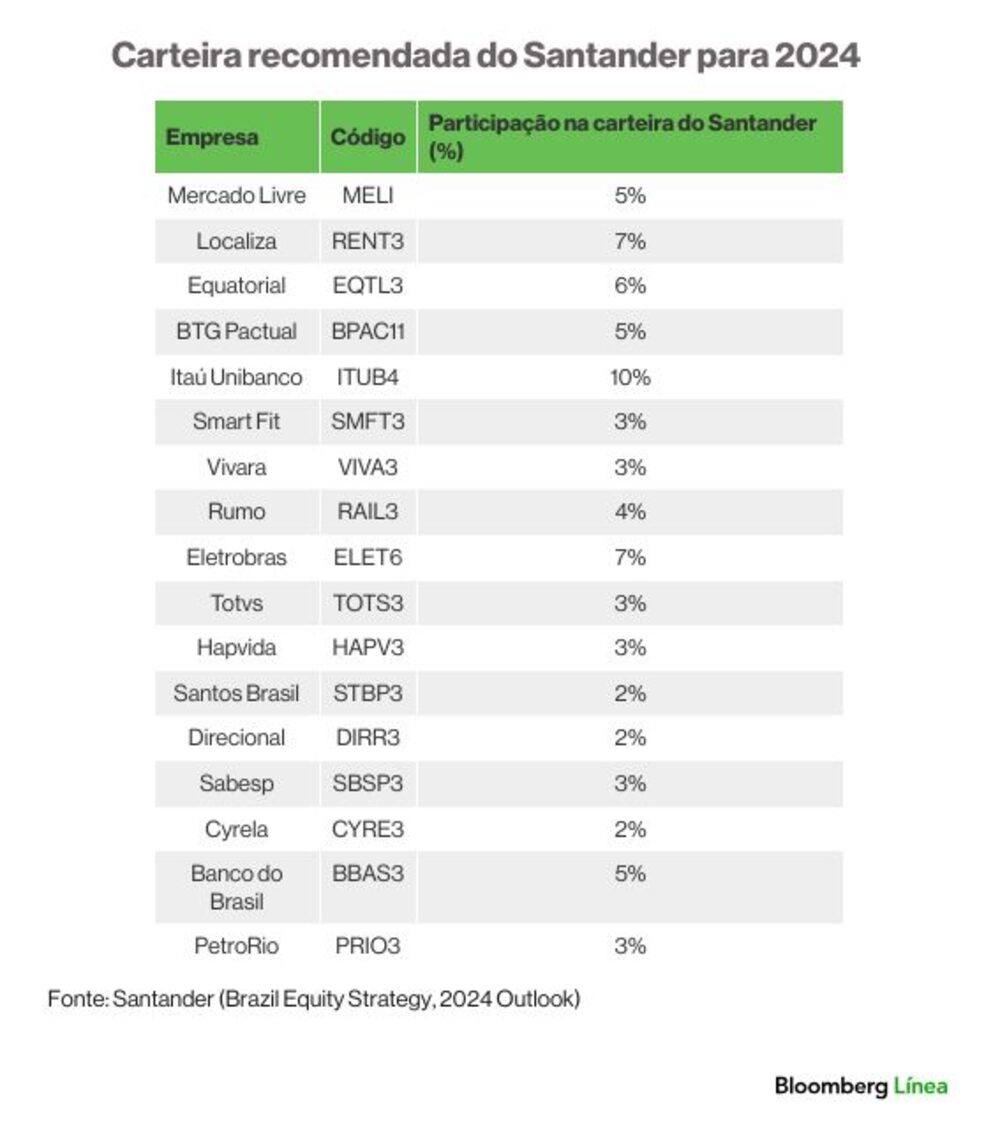 Carteira recomendada do Santander para 2024

| Empresa | Código | Participação na carteira do Santander (%) |
|---|---|---|
| Mercado Livre | MELI | 5% |
| Localiza | RENT3 | 7% |
| Equatorial | EQTL3 | 6% |
| BTG Pactual | BPAC11 | 5% |
| Itaú Unibanco | ITUB4 | 10% |
| Smart Fit | SMFT3 | 3% |
| Vivara | VIVA3 | 3% |
| Rumo | RAIL3 | 4% |
| Eletrobras | ELET6 | 7% |
| Totvs | TOTS3 | 3% |
| Hapvida | HAPV3 | 3% |
| Santos Brasil | STBP3 | 2% |
| Direcional | DIRR3 | 2% |
| Sabesp | SBSP3 | 3% |
| Cyrela | CYRE3 | 2% |
| Banco do Brasil | BBAS3 | 5% |
| PetroRio | PRIO3 | 3% |

Fonte: Santander (Brazil Equity Strategy, 2024 Outlook)

Bloomberg Línea